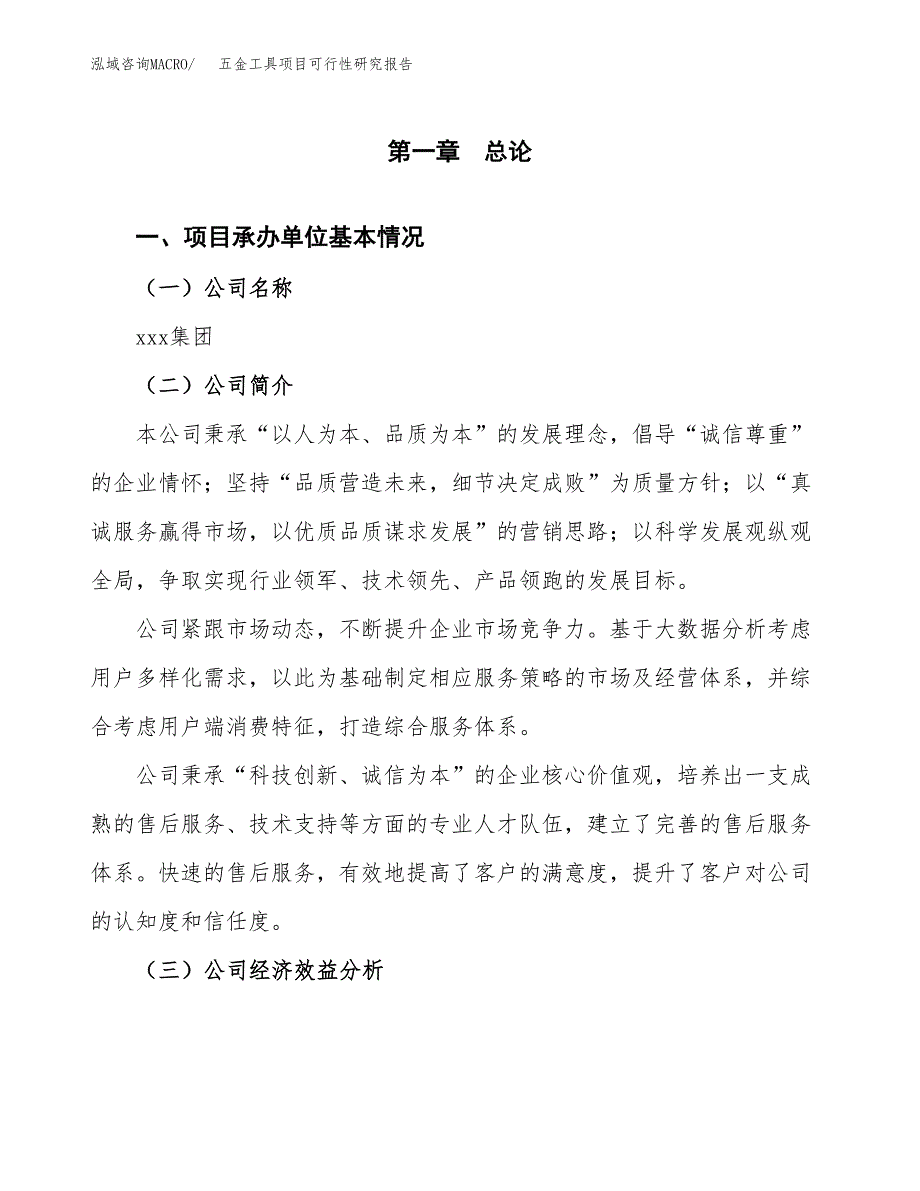 泓域咨询MACRO/　五金工具项目可行性研究报告

第一章　总论

一、项目承办单位基本情况

（一）公司名称

xxx集团

（二）公司简介

本公司秉承“以人为本、品质为本”的发展理念，倡导“诚信尊重”的企业情怀；坚持“品质营造未来，细节决定成败”为质量方针；以“真诚服务赢得市场，以优质品质谋求发展”的营销思路；以科学发展观纵观全局，争取实现行业领军、技术领先、产品领跑的发展目标。

公司紧跟市场动态，不断提升企业市场竞争力。基于大数据分析考虑用户多样化需求，以此为基础制定相应服务策略的市场及经营体系，并综合考虑用户端消费特征，打造综合服务体系。

公司秉承“科技创新、诚信为本”的企业核心价值观，培养出一支成熟的售后服务、技术支持等方面的专业人才队伍，建立了完善的售后服务体系。快速的售后服务，有效地提高了客户的满意度，提升了客户对公司的认知度和信任度。

（三）公司经济效益分析